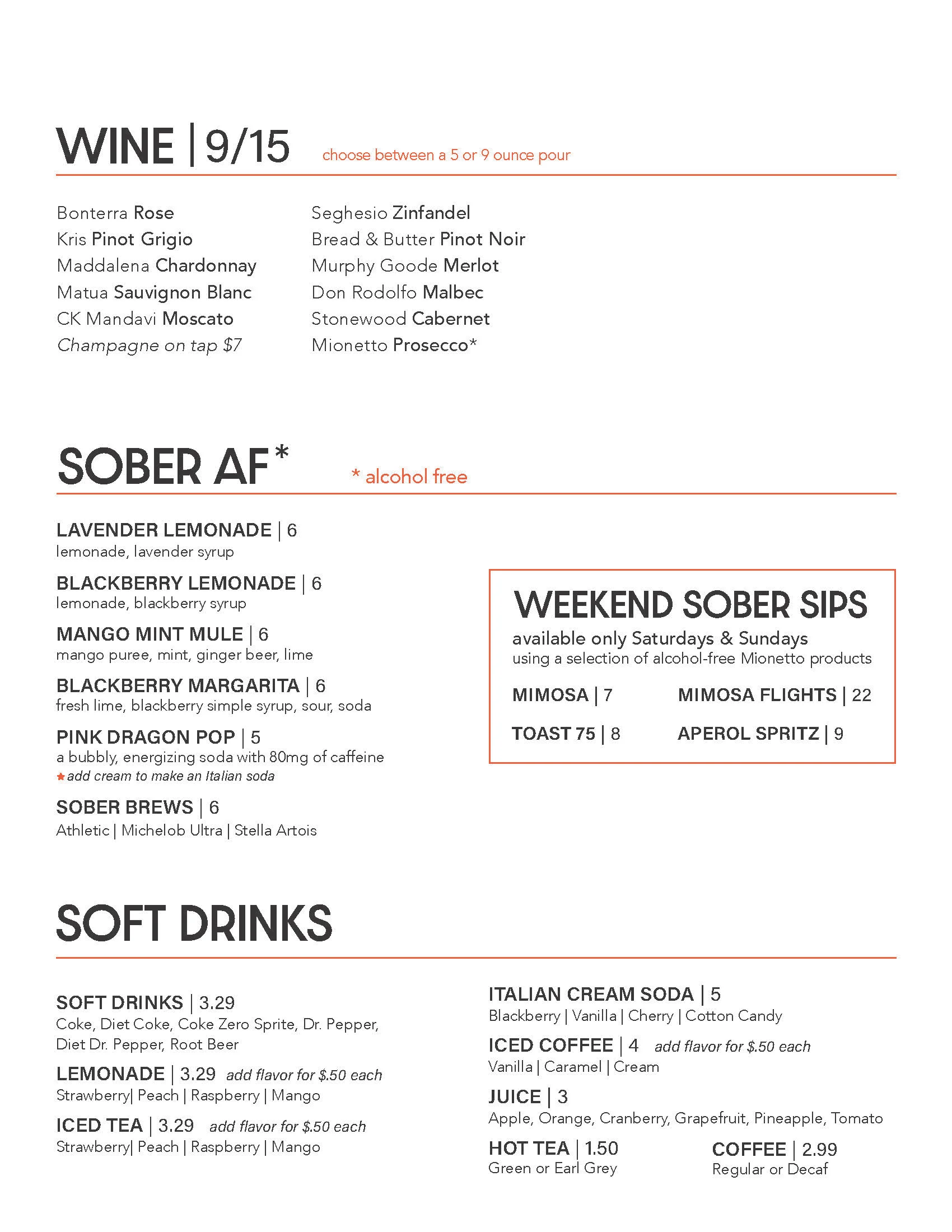 WINE | 9/15 choose between a 5 or 9 ounce pour

Bonterra Rose
Kris Pinot Grigio
Maddalena Chardonnay
Matua Sauvignon Blanc
CK Mandavi Moscato
Champagne on tap $7

Seghesio Zinfandel
Bread & Butter Pinot Noir
Murphy Goode Merlot
Don Rodolfo Malbec
Stonewood Cabernet
Mionetto Prosecco*

SOBER AF* * alcohol free

LAVENDER LEMONADE | 6
lemonade, lavender syrup

BLACKBERRY LEMONADE | 6
lemonade, blackberry syrup

MANGO MINT MULE | 6
mango puree, mint, ginger beer, lime

BLACKBERRY MARGARITA | 6
fresh lime, blackberry simple syrup, sour, soda

PINK DRAGON POP | 5
a bubbly, energizing soda with 80mg of caffeine
★ add cream to make an Italian soda

SOBER BREWS | 6
Athletic | Michelob Ultra | Stella Artois

WEEKEND SOBER SIPS
available only Saturdays & Sundays
using a selection of alcohol-free Mionetto products

MIMOSA | 7 MIMOSA FLIGHTS | 22
TOAST 75 | 8 APEROL SPRITZ | 9

SOFT DRINKS

SOFT DRINKS | 3.29
Coke, Diet Coke, Coke Zero Sprite, Dr. Pepper, Diet Dr. Pepper, Root Beer

LEMONADE | 3.29 add flavor for $.50 each
Strawberry| Peach | Raspberry | Mango

ICED TEA | 3.29 add flavor for $.50 each
Strawberry| Peach | Raspberry | Mango

ITALIAN CREAM SODA | 5
Blackberry | Vanilla | Cherry | Cotton Candy

ICED COFFEE | 4 add flavor for $.50 each
Vanilla | Caramel | Cream

JUICE | 3
Apple, Orange, Cranberry, Grapefruit, Pineapple, Tomato

HOT TEA | 1.50
Green or Earl Grey

COFFEE | 2.99
Regular or Decaf